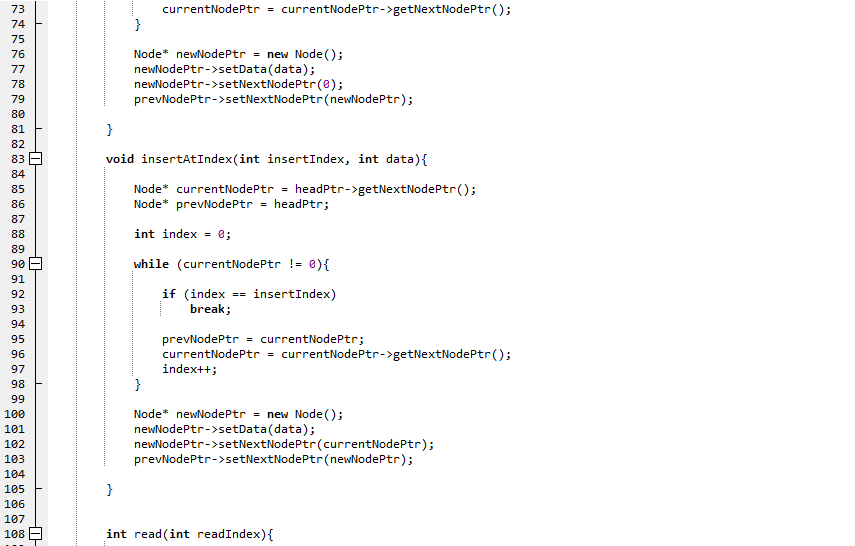 73            currentNodePtr = currentNodePtr->getNextNodePtr();
74        }
75
76        Node* newNodePtr = new Node();
77        newNodePtr->setData(data);
78        newNodePtr->setNextNodePtr(0);
79        prevNodePtr->setNextNodePtr(newNodePtr);
80
81    }
82
83    void insertAtIndex(int insertIndex, int data){
84
85        Node* currentNodePtr = headPtr->getNextNodePtr();
86        Node* prevNodePtr = headPtr;
87
88        int index = 0;
89
90        while (currentNodePtr != 0){
91
92            if (index == insertIndex)
93                break;
94
95            prevNodePtr = currentNodePtr;
96            currentNodePtr = currentNodePtr->getNextNodePtr();
97            index++;
98        }
99
100       Node* newNodePtr = new Node();
101       newNodePtr->setData(data);
102       newNodePtr->setNextNodePtr(currentNodePtr);
103       prevNodePtr->setNextNodePtr(newNodePtr);
104
105   }
106
107
108   int read(int readIndex){